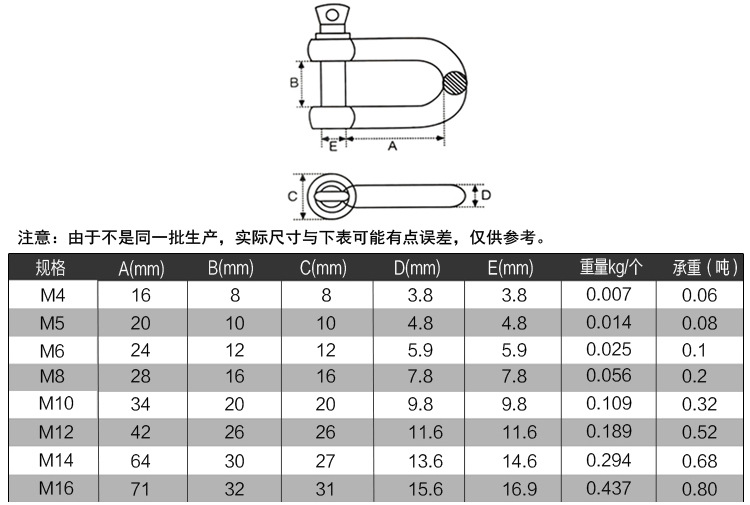 B

E

A

C

D

注意：由于不是同一批生产，实际尺寸与下表可能有点误差，仅供参考。

| 规格 | A(mm) | B(mm) | C(mm) | D(mm) | E(mm) | 重量kg/个 | 承重（吨） |
|---|---|---|---|---|---|---|---|
| M4 | 16 | 8 | 8 | 3.8 | 3.8 | 0.007 | 0.06 |
| M5 | 20 | 10 | 10 | 4.8 | 4.8 | 0.014 | 0.08 |
| M6 | 24 | 12 | 12 | 5.9 | 5.9 | 0.025 | 0.1 |
| M8 | 28 | 16 | 16 | 7.8 | 7.8 | 0.056 | 0.2 |
| M10 | 34 | 20 | 20 | 9.8 | 9.8 | 0.109 | 0.32 |
| M12 | 42 | 26 | 26 | 11.6 | 11.6 | 0.189 | 0.52 |
| M14 | 64 | 30 | 27 | 13.6 | 14.6 | 0.294 | 0.68 |
| M16 | 71 | 32 | 31 | 15.6 | 16.9 | 0.437 | 0.80 |